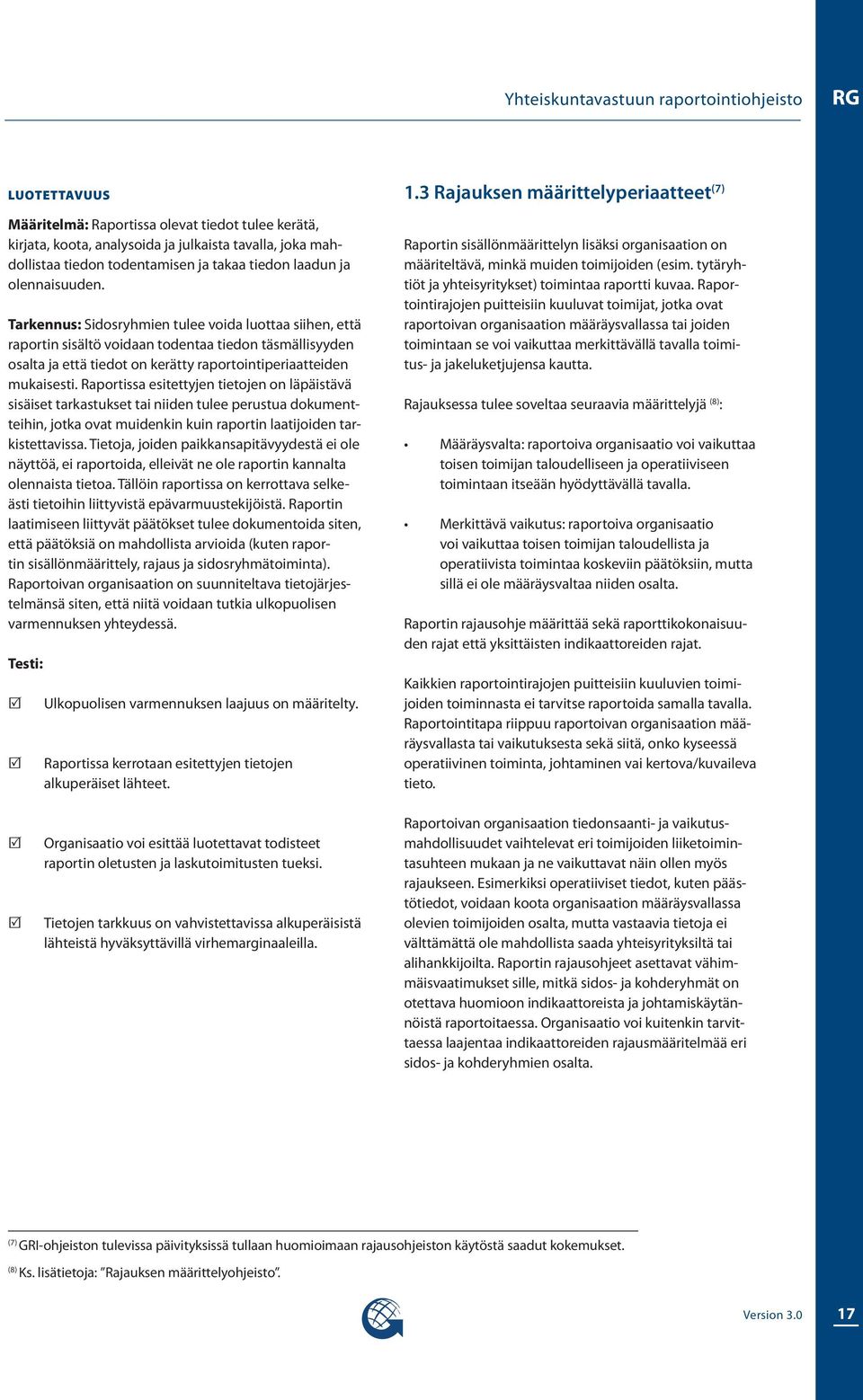 Yhteiskuntavastuun raportointiohjeisto RG

LUOTETTAVUUS

Määritelmä: Raportissa olevat tiedot tulee kerätä, kirjata, koota, analysoida ja julkaista tavalla, joka mahdollistaa tiedon todentamisen ja takaa tiedon laadun ja olennaisuuden.

Tarkennus: Sidosryhmien tulee voida luottaa siihen, että raportin sisältö voidaan todentaa tiedon täsmällisyyden osalta ja että tiedot on kerätty raportointiperiaatteiden mukaisesti. Raportissa esitettyjen tietojen on läpäistävä sisäiset tarkastukset tai niiden tulee perustua dokumentteihin, jotka ovat muidenkin kuin raportin laatijoiden tarkistettavissa. Tietoja, joiden paikkansapitävyydestä ei ole näyttöä, ei raportoida, elleivät ne ole raportin kannalta olennaista tietoa. Tällöin raportissa on kerrottava selkeästi tietoihin liittyvistä epävarmuustekijöistä. Raportin laatimiseen liittyvät päätökset tulee dokumentoida siten, että päätöksiä on mahdollista arvioida (kuten raportin sisällönmäärittely, rajaus ja sidosryhmätoiminta). Raportoivan organisaation on suunniteltava tietojärjestelmänsä siten, että niitä voidaan tutkia ulkopuolisen varmennuksen yhteydessä.

Testi:

☑ Ulkopuolisen varmennuksen laajuus on määritelty.

☑ Raportissa kerrotaan esitettyjen tietojen alkuperäiset lähteet.

☑ Organisaatio voi esittää luotettavat todisteet raportin oletusten ja laskutoimitusten tueksi.

☑ Tietojen tarkkuus on vahvistettavissa alkuperäisistä lähteistä hyväksyttävillä virhemarginaaleilla.

1.3 Rajauksen määrittelyperiaatteet$^{(7)}$

Raportin sisällönmäärittelyn lisäksi organisaation on määriteltävä, minkä muiden toimijoiden (esim. tytäryhtiöt ja yhteisyritykset) toimintaa raportti kuvaa. Raportointirajojen puitteisiin kuuluvat toimijat, jotka ovat raportoivan organisaation määräysvallassa tai joiden toimintaan se voi vaikuttaa merkittävällä tavalla toimitus- ja jakeluketjujensa kautta.

Rajauksessa tulee soveltaa seuraavia määrittelyjä $^{(8)}$:

• Määräysvalta: raportoiva organisaatio voi vaikuttaa toisen toimijan taloudelliseen ja operatiiviseen toimintaan itseään hyödyttävällä tavalla.

• Merkittävä vaikutus: raportoiva organisaatio voi vaikuttaa toisen toimijan taloudellista ja operatiivista toimintaa koskeviin päätöksiin, mutta sillä ei ole määräysvaltaa niiden osalta.

Raportin rajausohje määrittää sekä raporttikokonaisuuden rajat että yksittäisten indikaattoreiden rajat.

Kaikkien raportointirajojen puitteisiin kuuluvien toimijoiden toiminnasta ei tarvitse raportoida samalla tavalla. Raportointitapa riippuu raportoivan organisaation määräysvallasta tai vaikutuksesta sekä siitä, onko kyseessä operatiivinen toiminta, johtaminen vai kertova/kuvaileva tieto.

Raportoivan organisaation tiedonsaanti- ja vaikutusmahdollisuudet vaihtelevat eri toimijoiden liiketoimintasuhteen mukaan ja ne vaikuttavat näin ollen myös rajaukseen. Esimerkiksi operatiiviset tiedot, kuten päästötiedot, voidaan koota organisaation määräysvallassa olevien toimijoiden osalta, mutta vastaavia tietoja ei välttämättä ole mahdollista saada yhteisyrityksiltä tai alihankkijoilta. Raportin rajausohjeet asettavat vähimmäisvaatimukset sille, mitkä sidos- ja kohderyhmät on otettava huomioon indikaattoreista ja johtamiskäytännöistä raportoitaessa. Organisaatio voi kuitenkin tarvittaessa laajentaa indikaattoreiden rajausmääritelmää eri sidos- ja kohderyhmien osalta.

$^{(7)}$ GRI-ohjeiston tulevissa päivityksissä tullaan huomioimaan rajausohjeiston käytöstä saadut kokemukset.
$^{(8)}$ Ks. lisätietoja: "Rajauksen määrittelyohjeisto".

Version 3.0 17